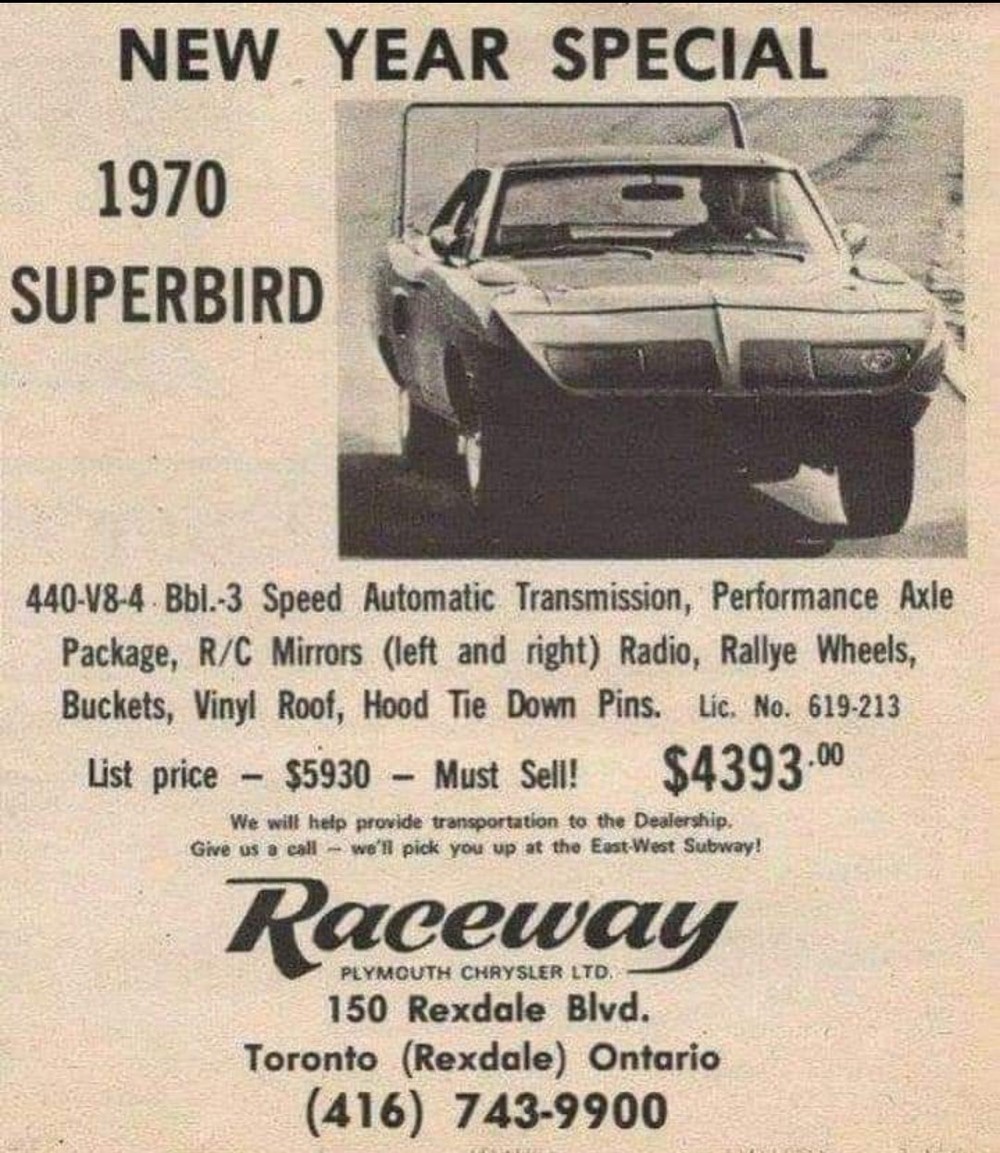 NEW YEAR SPECIAL

1970
SUPERBIRD

440-V8-4 Bbl.-3 Speed Automatic Transmission, Performance Axle Package, R/C Mirrors (left and right) Radio, Rallye Wheels, Buckets, Vinyl Roof, Hood Tie Down Pins. Lic. No. 619-213

List price - $5930 - Must Sell! $4393.00

We will help provide transportation to the Dealership.
Give us a call - we'll pick you up at the East-West Subway!

Raceway
PLYMOUTH CHRYSLER LTD.
150 Rexdale Blvd.
Toronto (Rexdale) Ontario
(416) 743-9900